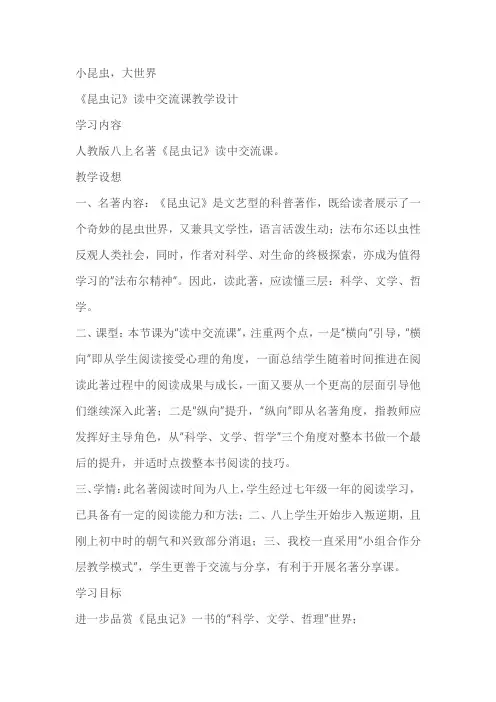 小昆虫，大世界

《昆虫记》读中交流课教学设计

学习内容

人教版八上名著《昆虫记》读中交流课。

教学设想

一、名著内容：《昆虫记》是文艺型的科普著作，既给读者展示了一个奇妙的昆虫世界，又兼具文学性，语言活泼生动；法布尔还以虫性反观人类社会，同时，作者对科学、对生命的终极探索，亦成为值得学习的"法布尔精神"。因此，读此著，应读懂三层：科学、文学、哲学。

二、课型：本节课为"读中交流课"，注重两个点，一是"横向"引导，"横向"即从学生阅读接受心理的角度，一面总结学生随着时间推进在阅读此著过程中的阅读成果与成长，一面又要从一个更高的层面引导他们继续深入此著；二是"纵向"提升，"纵向"即从名著角度，指教师应发挥好主导角色，从"科学、文学、哲学"三个角度对整本书做一个最后的提升，并适时点拨整本书阅读的技巧。

三、学情：此名著阅读时间为八上，学生经过七年级一年的阅读学习，已具备有一定的阅读能力和方法；二、八上学生开始步入叛逆期，且刚上初中时的朝气和兴致部分消退；三、我校一直采用"小组合作分层教学模式"，学生更善于交流与分享，有利于开展名著分享课。

学习目标

进一步品赏《昆虫记》一书的"科学、文学、哲理"世界；